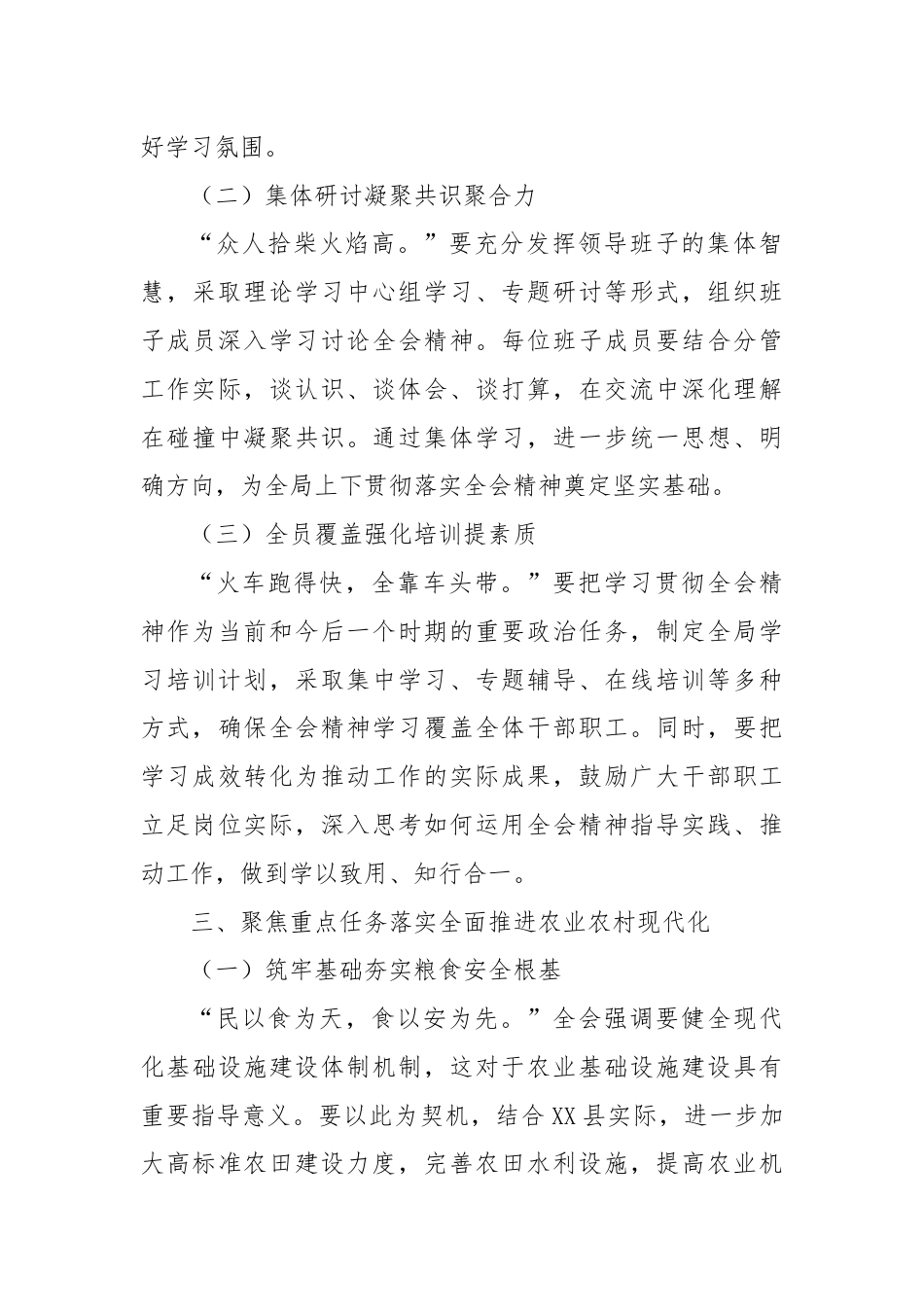 好学习氛围。

（二）集体研讨凝聚共识聚合力

“众人拾柴火焰高。”要充分发挥领导班子的集体智慧，采取理论学习中心组学习、专题研讨等形式，组织班子成员深入学习讨论全会精神。每位班子成员要结合分管工作实际，谈认识、谈体会、谈打算，在交流中深化理解在碰撞中凝聚共识。通过集体学习，进一步统一思想、明确方向，为全局上下贯彻落实全会精神奠定坚实基础。

（三）全员覆盖强化培训提素质

“火车跑得快，全靠车头带。”要把学习贯彻全会精神作为当前和今后一个时期的重要政治任务，制定全局学习培训计划，采取集中学习、专题辅导、在线培训等多种方式，确保全会精神学习覆盖全体干部职工。同时，要把学习成效转化为推动工作的实际成果，鼓励广大干部职工立足岗位实际，深入思考如何运用全会精神指导实践、推动工作，做到学以致用、知行合一。

三、聚焦重点任务落实全面推进农业农村现代化

（一）筑牢基础夯实粮食安全根基

“民以食为天，食以安为先。”全会强调要健全现代化基础设施建设体制机制，这对于农业基础设施建设具有重要指导意义。要以此为契机，结合XX县实际，进一步加大高标准农田建设力度，完善农田水利设施，提高农业机